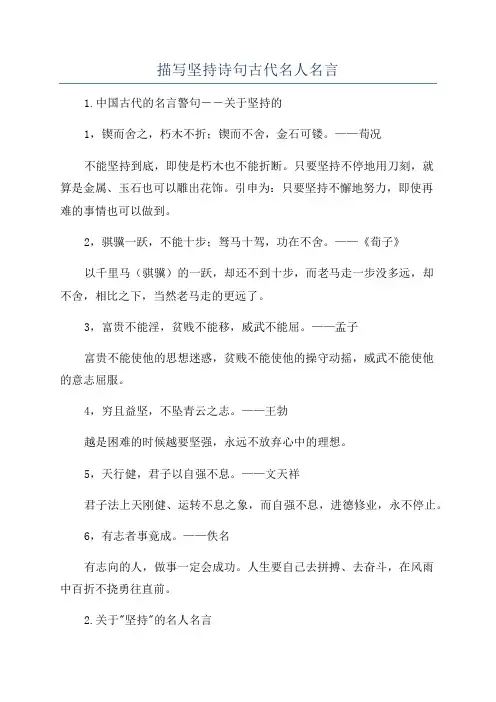 描写坚持诗句古代名人名言

1.中国古代的名言警句——关于坚持的

1，锲而舍之，朽木不折；锲而不舍，金石可镂。——荀况

不能坚持到底，即使是朽木也不能折断。只要坚持不停地用刀刻，就算是金属、玉石也可以雕出花饰。引申为：只要坚持不懈地努力，即使再难的事情也可以做到。

2，骐骥一跃，不能十步；驽马十驾，功在不舍。——《荀子》

以千里马（骐骥）的一跃，却还不到十步，而老马走一步没多远，却不舍，相比之下，当然老马走的更远了。

3，富贵不能淫，贫贱不能移，威武不能屈。——孟子

富贵不能使他的思想迷惑，贫贱不能使他的操守动摇，威武不能使他的意志屈服。

4，穷且益坚，不坠青云之志。——王勃

越是困难的时候越要坚强，永远不放弃心中的理想。

5，天行健，君子以自强不息。——文天祥

君子法上天刚健、运转不息之象，而自强不息，进德修业，永不停止。

6，有志者事竟成。——佚名

有志向的人，做事一定会成功。人生要自己去拼搏、去奋斗，在风雨中百折不挠勇往直前。

2.关于"坚持"的名人名言